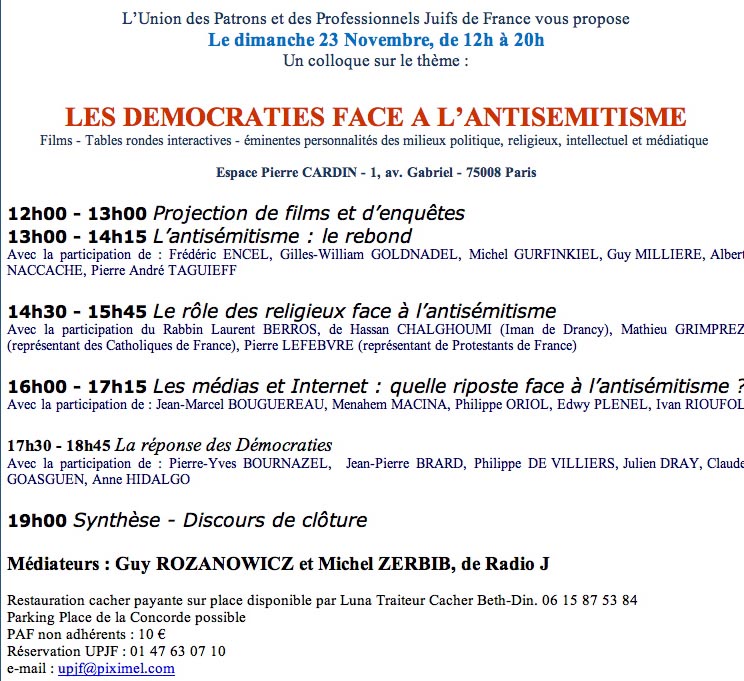 L'Union des Patrons et des Professionnels Juifs de France vous propose
Le dimanche 23 Novembre, de 12h à 20h
Un colloque sur le thème :

LES DEMOCRATIES FACE A L'ANTISEMITISME
Films - Tables rondes interactives - éminentes personnalités des milieux politique, religieux, intellectuel et médiatique

Espace Pierre CARDIN - 1, av. Gabriel - 75008 Paris

12h00 - 13h00 Projection de films et d'enquêtes
13h00 - 14h15 L'antisémitisme : le rebond
Avec la participation de : Frédéric ENCEL, Gilles-William GOLDNADEL, Michel GURFINKIEL, Guy MILLIERE, Albert NACCACHE, Pierre André TAGUIEFF

14h30 - 15h45 Le rôle des religieux face à l'antisémitisme
Avec la participation du Rabbin Laurent BERROS, de Hassan CHALGHOUMI (Iman de Drancy), Mathieu GRIMPREZ (représentant des Catholiques de France), Pierre LEFEBVRE (représentant de Protestants de France)

16h00 - 17h15 Les médias et Internet : quelle riposte face à l'antisémitisme ?
Avec la participation de : Jean-Marcel BOUGUEREAU, Menahem MACINA, Philippe ORIOL, Edwy PLENEL, Ivan RIOUFOL

17h30 - 18h45 La réponse des Démocraties
Avec la participation de : Pierre-Yves BOURNAZEL, Jean-Pierre BRARD, Philippe DE VILLIERS, Julien DRAY, Claude GOASGUEN, Anne HIDALGO

19h00 Synthèse - Discours de clôture

Médiateurs : Guy ROZANOWICZ et Michel ZERBIB, de Radio J

Restauration cacher payante sur place disponible par Luna Traiteur Cacher Beth-Din. 06 15 87 53 84
Parking Place de la Concorde possible
PAF non adhérents : 10 €
Réservation UPJF : 01 47 63 07 10
e-mail : upjf@piximel.com